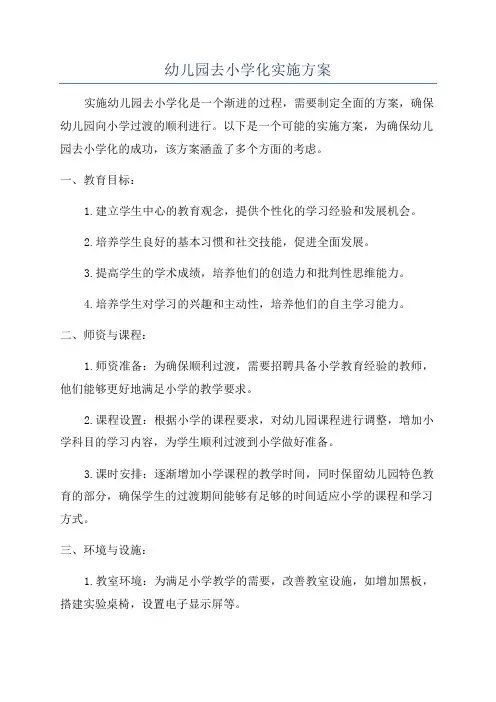 幼儿园去小学化实施方案

实施幼儿园去小学化是一个渐进的过程，需要制定全面的方案，确保幼儿园向小学过渡的顺利进行。以下是一个可能的实施方案，为确保幼儿园去小学化的成功，该方案涵盖了多个方面的考虑。

一、教育目标：

1.建立学生中心的教育观念，提供个性化的学习经验和发展机会。

2.培养学生良好的基本习惯和社交技能，促进全面发展。

3.提高学生的学术成绩，培养他们的创造力和批判性思维能力。

4.培养学生对学习的兴趣和主动性，培养他们的自主学习能力。

二、师资与课程：

1.师资准备：为确保顺利过渡，需要招聘具备小学教育经验的教师，他们能够更好地满足小学的教学要求。

2.课程设置：根据小学的课程要求，对幼儿园课程进行调整，增加小学科目的学习内容，为学生顺利过渡到小学做好准备。

3.课时安排：逐渐增加小学课程的教学时间，同时保留幼儿园特色教育的部分，确保学生的过渡期间能够有足够的时间适应小学的课程和学习方式。

三、环境与设施：

1.教室环境：为满足小学教学的需要，改善教室设施，如增加黑板，搭建实验桌椅，设置电子显示屏等。